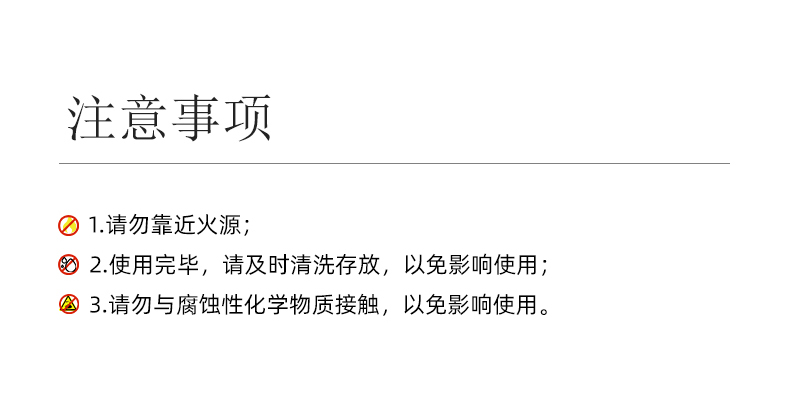 注意事项

1.请勿靠近火源；

2.使用完毕，请及时清洗存放，以免影响使用；

3.请勿与腐蚀性化学物质接触，以免影响使用。